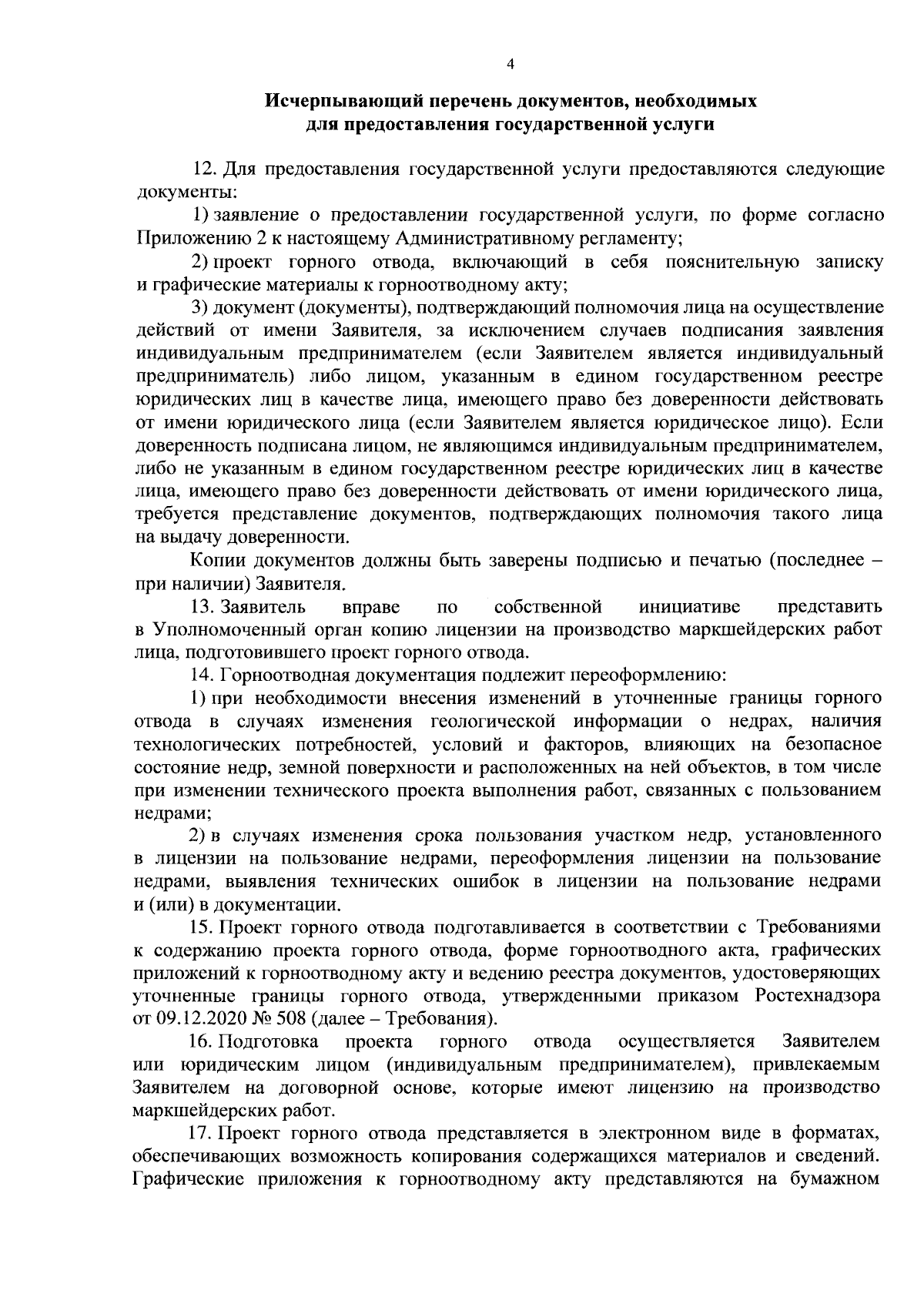 4

Исчерпывающий перечень документов, необходимых для предоставления государственной услуги

12. Для предоставления государственной услуги предоставляются следующие документы:

1) заявление о предоставлении государственной услуги, по форме согласно Приложению 2 к настоящему Административному регламенту;

2) проект горного отвода, включающий в себя пояснительную записку и графические материалы к горноотводному акту;

3) документ (документы), подтверждающий полномочия лица на осуществление действий от имени Заявителя, за исключением случаев подписания заявления индивидуальным предпринимателем (если Заявителем является индивидуальный предприниматель) либо лицом, указанным в едином государственном реестре юридических лиц в качестве лица, имеющего право без доверенности действовать от имени юридического лица (если Заявителем является юридическое лицо). Если доверенность подписана лицом, не являющимся индивидуальным предпринимателем, либо не указанным в едином государственном реестре юридических лиц в качестве лица, имеющего право без доверенности действовать от имени юридического лица, требуется представление документов, подтверждающих полномочия такого лица на выдачу доверенности.

Копии документов должны быть заверены подписью и печатью (последнее – при наличии) Заявителя.

13. Заявитель вправе по собственной инициативе представить в Уполномоченный орган копию лицензии на производство маркшейдерских работ лица, подготовившего проект горного отвода.

14. Горноотводная документация подлежит переоформлению:

1) при необходимости внесения изменений в уточненные границы горного отвода в случаях изменения геологической информации о недрах, наличия технологических потребностей, условий и факторов, влияющих на безопасное состояние недр, земной поверхности и расположенных на ней объектов, в том числе при изменении технического проекта выполнения работ, связанных с пользованием недрами;

2) в случаях изменения срока пользования участком недр, установленного в лицензии на пользование недрами, переоформления лицензии на пользование недрами, выявления технических ошибок в лицензии на пользование недрами и (или) в документации.

15. Проект горного отвода подготавливается в соответствии с Требованиями к содержанию проекта горного отвода, форме горноотводного акта, графических приложений к горноотводному акту и ведению реестра документов, удостоверяющих уточненные границы горного отвода, утвержденными приказом Ростехнадзора от 09.12.2020 № 508 (далее – Требования).

16. Подготовка проекта горного отвода осуществляется Заявителем или юридическим лицом (индивидуальным предпринимателем), привлекаемым Заявителем на договорной основе, которые имеют лицензию на производство маркшейдерских работ.

17. Проект горного отвода представляется в электронном виде в форматах, обеспечивающих возможность копирования содержащихся материалов и сведений. Графические приложения к горноотводному акту представляются на бумажном